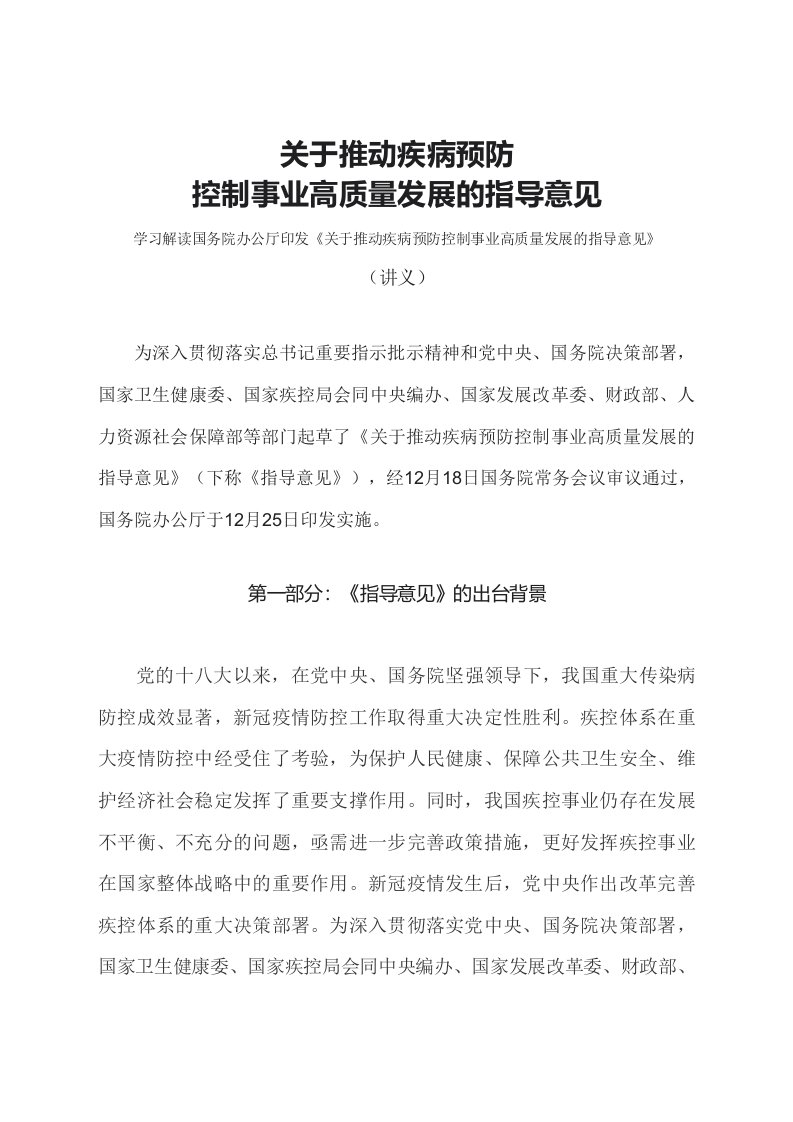 关于推动疾病预防
控制事业高质量发展的指导意见

学习解读国务院办公厅印发《关于推动疾病预防控制事业高质量发展的指导意见》

（讲义）

为深入贯彻落实总书记重要指示批示精神和党中央、国务院决策部署，国家卫生健康委、国家疾控局会同中央编办、国家发展改革委、财政部、人力资源社会保障部等部门起草了《关于推动疾病预防控制事业高质量发展的指导意见》（下称《指导意见》），经12月18日国务院常务会议审议通过，国务院办公厅于12月25日印发实施。

第一部分：《指导意见》的出台背景

党的十八大以来，在党中央、国务院坚强领导下，我国重大传染病防控成效显著，新冠疫情防控工作取得重大决定性胜利。疾控体系在重大疫情防控中经受住了考验，为保护人民健康、保障公共卫生安全、维护经济社会稳定发挥了重要支撑作用。同时，我国疾控事业仍存在发展不平衡、不充分的问题，亟需进一步完善政策措施，更好发挥疾控事业在国家整体战略中的重要作用。新冠疫情发生后，党中央作出改革完善疾控体系的重大决策部署。为深入贯彻落实党中央、国务院决策部署，国家卫生健康委、国家疾控局会同中央编办、国家发展改革委、财政部、